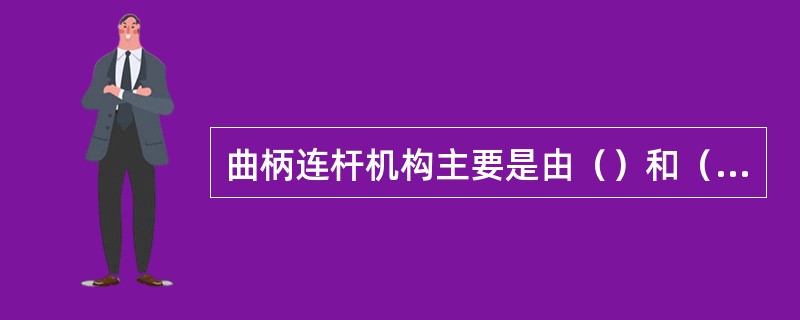 曲柄连杆机构主要是由（）和（...